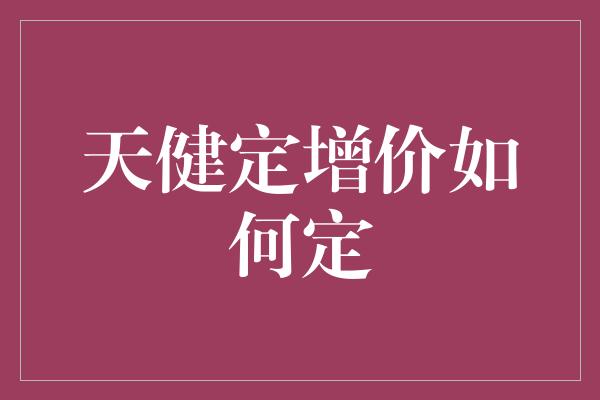 天健定增价如何定